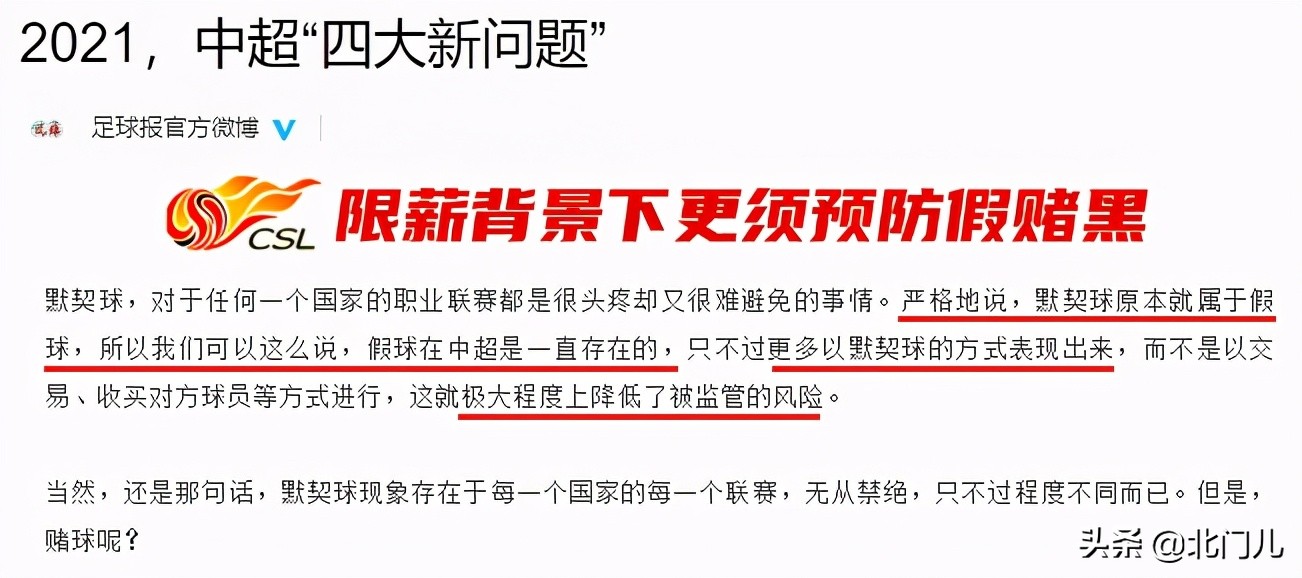 2021，中超“四大新问题”

足球报官方微博

CSL 限薪背景下更须预防假赌黑

默契球，对于任何一个国家的职业联赛都是很头疼却又很难避免的事情。严格地说，默契球原本就属于假球，所以我们可以这么说，假球在中超是一直存在的，只不过更多以默契球的方式表现出来，而不是以交易、收买对方球员等方式进行，这就极大程度上降低了被监管的风险。

当然，还是那句话，默契球现象存在于每一个国家的每一个联赛，无从禁绝，只不过程度不同而已。但是，赌球呢？

头条 @北门儿